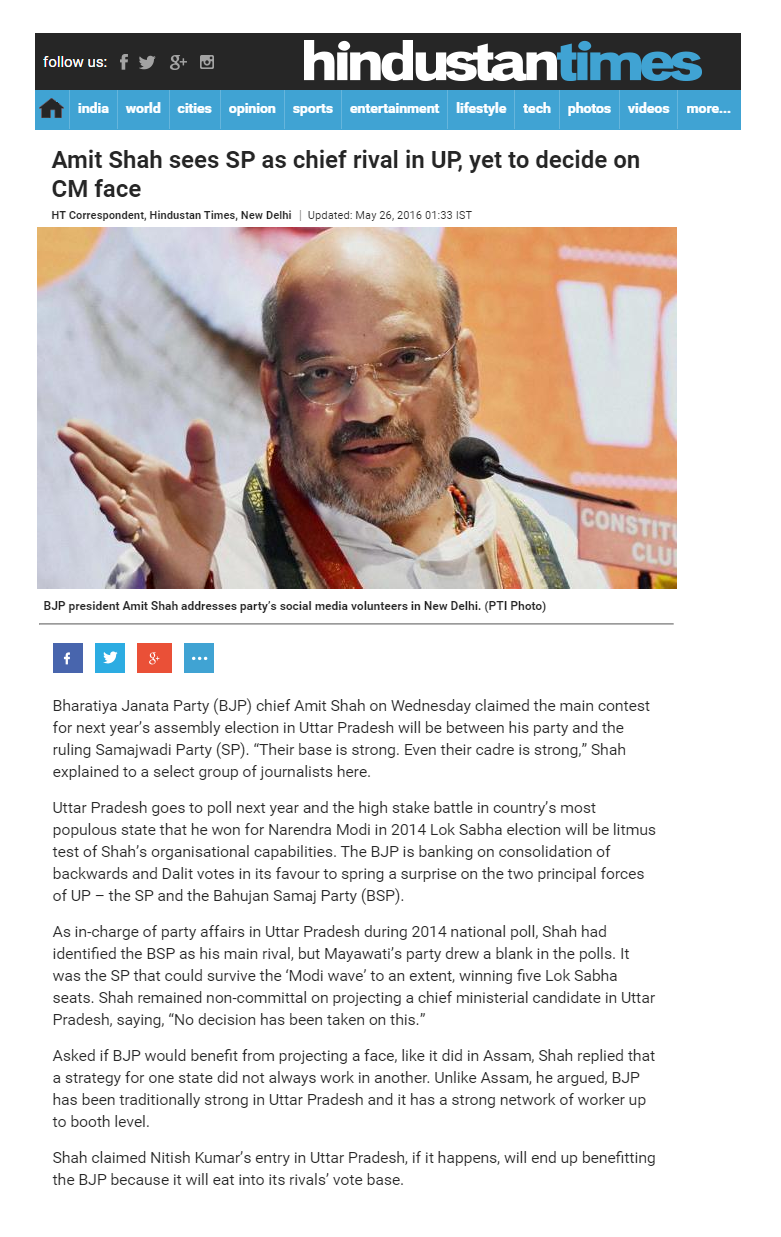 follow us:

hindustantimes

india world cities opinion sports entertainment lifestyle tech photos videos more...

Amit Shah sees SP as chief rival in UP, yet to decide on CM face

HT Correspondent, Hindustan Times, New Delhi | Updated: May 26, 2016 01:33 IST

CONSTITU CLU

BJP president Amit Shah addresses party's social media volunteers in New Delhi. (PTI Photo)

Bharatiya Janata Party (BJP) chief Amit Shah on Wednesday claimed the main contest for next year's assembly election in Uttar Pradesh will be between his party and the ruling Samajwadi Party (SP). "Their base is strong. Even their cadre is strong," Shah explained to a select group of journalists here.

Uttar Pradesh goes to poll next year and the high stake battle in country's most populous state that he won for Narendra Modi in 2014 Lok Sabha election will be litmus test of Shah's organisational capabilities. The BJP is banking on consolidation of backwards and Dalit votes in its favour to spring a surprise on the two principal forces of UP – the SP and the Bahujan Samaj Party (BSP).

As in-charge of party affairs in Uttar Pradesh during 2014 national poll, Shah had identified the BSP as his main rival, but Mayawati's party drew a blank in the polls. It was the SP that could survive the 'Modi wave' to an extent, winning five Lok Sabha seats. Shah remained non-committal on projecting a chief ministerial candidate in Uttar Pradesh, saying, "No decision has been taken on this."

Asked if BJP would benefit from projecting a face, like it did in Assam, Shah replied that a strategy for one state did not always work in another. Unlike Assam, he argued, BJP has been traditionally strong in Uttar Pradesh and it has a strong network of worker up to booth level.

Shah claimed Nitish Kumar's entry in Uttar Pradesh, if it happens, will end up benefitting the BJP because it will eat into its rivals' vote base.